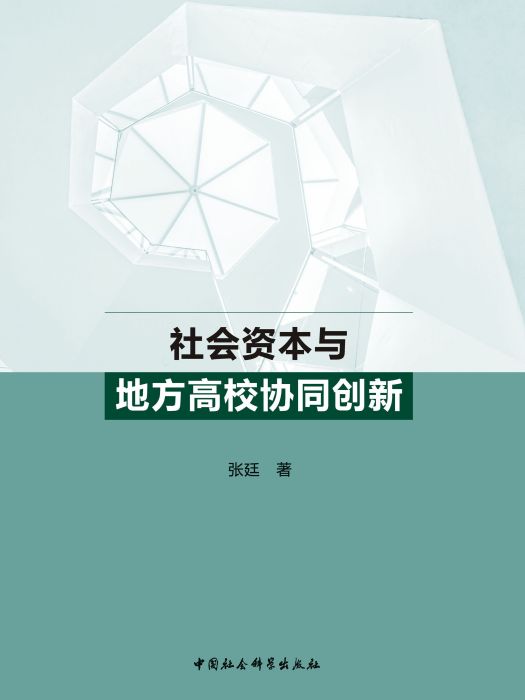 社会资本与
地方高校协同创新

张廷　著

中国社会科学出版社